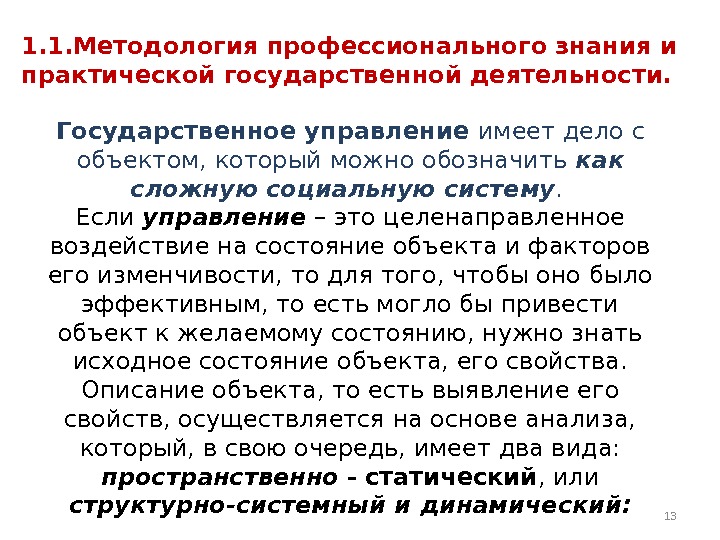 1.1.Методология профессионального знания и практической государственной деятельности.

Государственное управление имеет дело с объектом, который можно обозначить как сложную социальную систему.
Если управление – это целенаправленное воздействие на состояние объекта и факторов его изменчивости, то для того, чтобы оно было эффективным, то есть могло бы привести объект к желаемому состоянию, нужно знать исходное состояние объекта, его свойства. Описание объекта, то есть выявление его свойств, осуществляется на основе анализа, который, в свою очередь, имеет два вида: пространственно - статический, или структурно-системный и динамический:

13